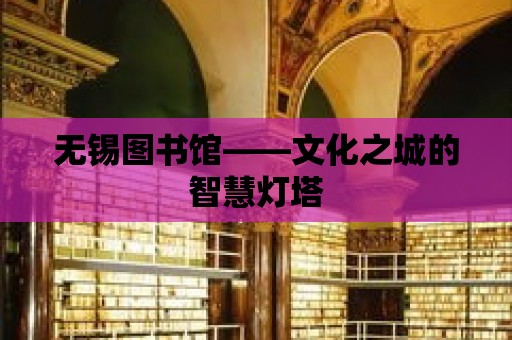 无锡图书馆——文化之城的智慧灯塔